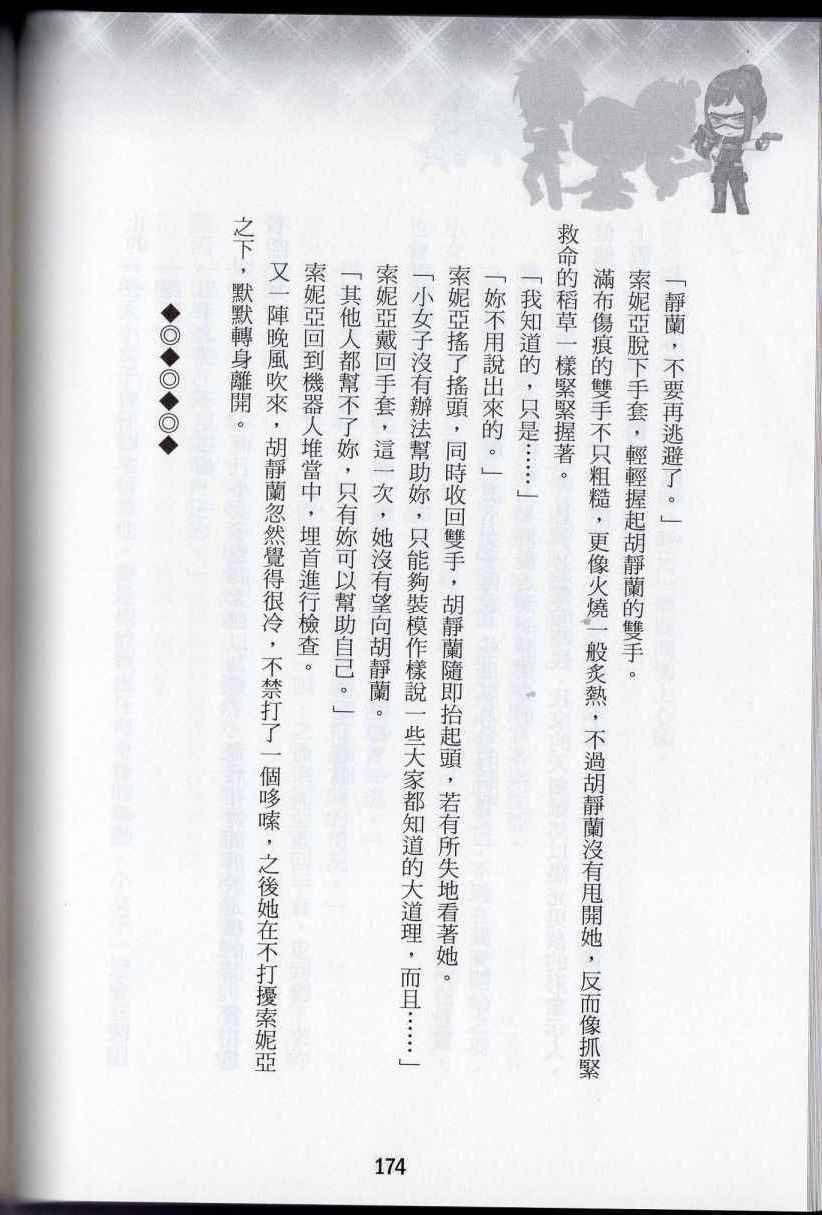 「靜蘭，不要再逃避了。」

索妮亞脫下手套，輕輕握起胡靜蘭的雙手。

滿布傷痕的雙手不只粗糙，更像火燒一般炙熱，不過胡靜蘭沒有甩開她，反而像抓緊救命的稻草一樣緊緊握著。

「我知道的，只是……」

「妳不用說出來的。」

索妮亞搖了搖頭，同時收回雙手，胡靜蘭隨即抬起頭，若有所失地看著她。

「小女子沒有辦法幫助妳，只能夠裝模作樣說一些大家都知道的大道理，而且……」

索妮亞戴回手套，這一次，她沒有望向胡靜蘭。

「其他人都幫不了妳，只有妳可以幫助自己。」

索妮亞回到機器人堆當中，埋首進行檢查。

又一陣晚風吹來，胡靜蘭忽然覺得很冷，不禁打了一個哆嗦，之後她在不打擾索妮亞之下，默默轉身離開。

◆◎◆◎◆◎◆

174